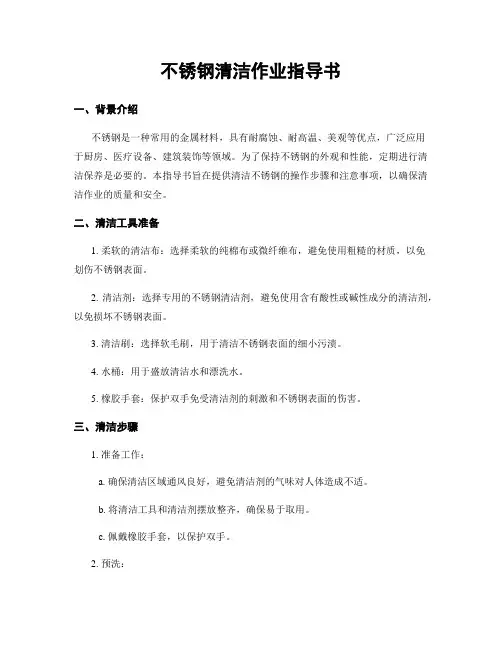 不锈钢清洁作业指导书

一、背景介绍

不锈钢是一种常用的金属材料，具有耐腐蚀、耐高温、美观等优点，广泛应用于厨房、医疗设备、建筑装饰等领域。为了保持不锈钢的外观和性能，定期进行清洁保养是必要的。本指导书旨在提供清洁不锈钢的操作步骤和注意事项，以确保清洁作业的质量和安全。

二、清洁工具准备

1. 柔软的清洁布：选择柔软的纯棉布或微纤维布，避免使用粗糙的材质，以免划伤不锈钢表面。

2. 清洁剂：选择专用的不锈钢清洁剂，避免使用含有酸性或碱性成分的清洁剂，以免损坏不锈钢表面。

3. 清洁刷：选择软毛刷，用于清洁不锈钢表面的细小污渍。

4. 水桶：用于盛放清洁水和漂洗水。

5. 橡胶手套：保护双手免受清洁剂的刺激和不锈钢表面的伤害。

三、清洁步骤

1. 准备工作：

a. 确保清洁区域通风良好，避免清洁剂的气味对人体造成不适。

b. 将清洁工具和清洁剂摆放整齐，确保易于取用。

c. 佩戴橡胶手套，以保护双手。

2. 预洗：